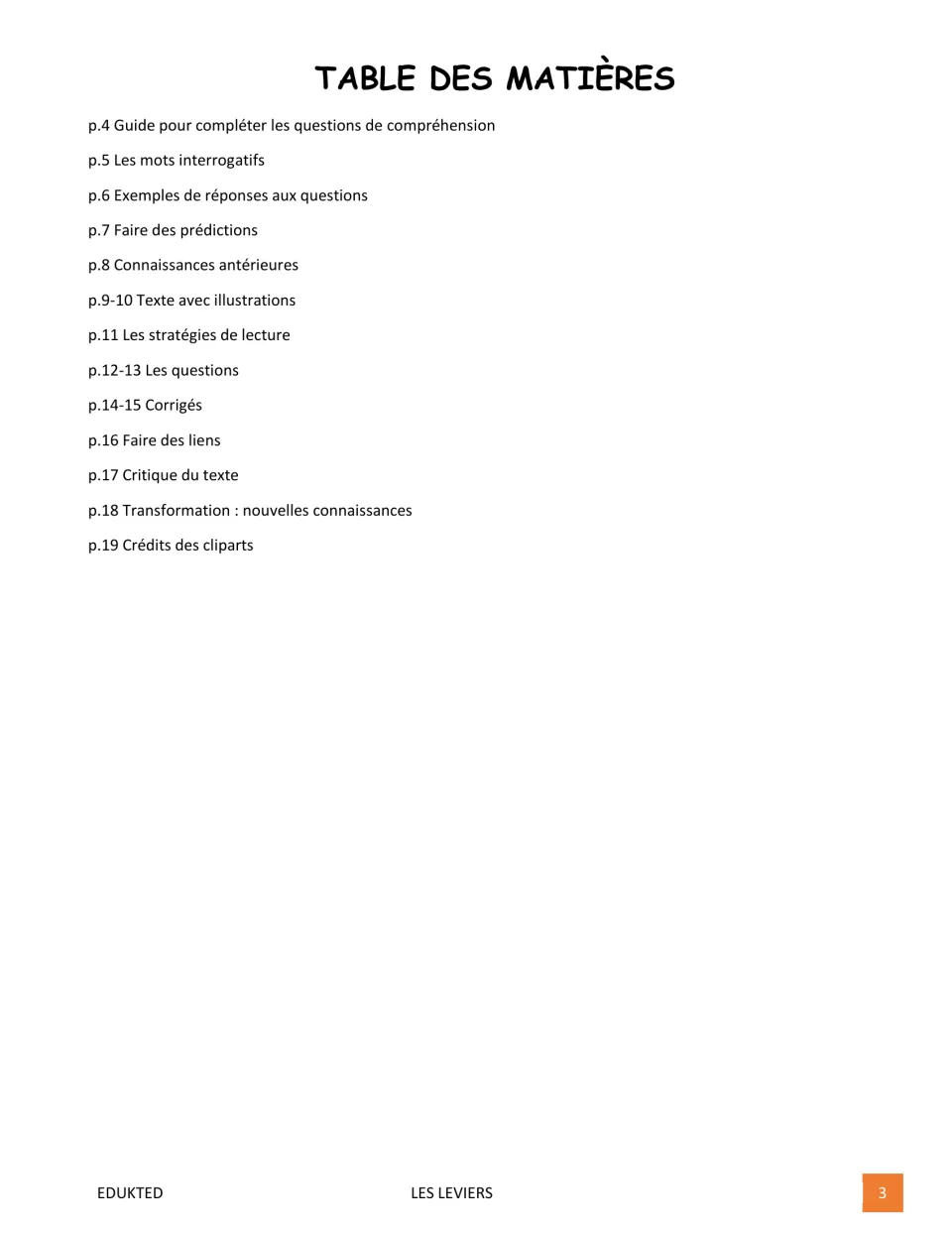 TABLE DES MATIÈRES

p.4 Guide pour compléter les questions de compréhension

p.5 Les mots interrogatifs

p.6 Exemples de réponses aux questions

p.7 Faire des prédictions

p.8 Connaissances antérieures

p.9-10 Texte avec illustrations

p.11 Les stratégies de lecture

p.12-13 Les questions

p.14-15 Corrigés

p.16 Faire des liens

p.17 Critique du texte

p.18 Transformation : nouvelles connaissances

p.19 Crédits des cliparts

EDUKTED LES LEVIERS 3